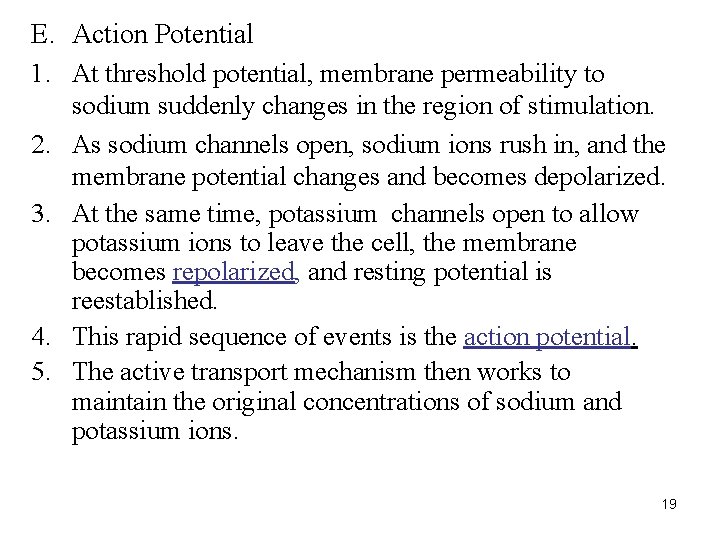 E. Action Potential

1. At threshold potential, membrane permeability to sodium suddenly changes in the region of stimulation.

2. As sodium channels open, sodium ions rush in, and the membrane potential changes and becomes depolarized.

3. At the same time, potassium channels open to allow potassium ions to leave the cell, the membrane becomes repolarized, and resting potential is reestablished.

4. This rapid sequence of events is the action potential.

5. The active transport mechanism then works to maintain the original concentrations of sodium and potassium ions.

19